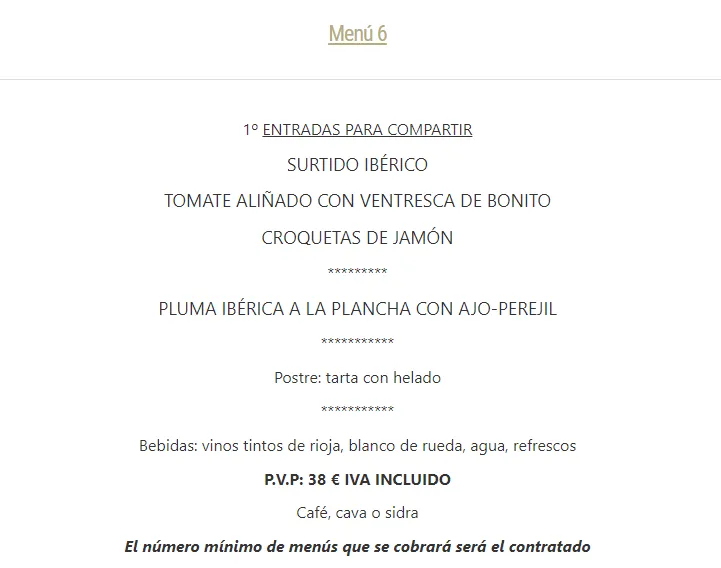 Menú 6

1º ENTRADAS PARA COMPARTIR

SURTIDO IBÉRICO

TOMATE ALIÑADO CON VENTRESCA DE BONITO

CROQUETAS DE JAMÓN

*********

PLUMA IBÉRICA A LA PLANCHA CON AJO-PEREJIL

***********

Postre: tarta con helado

***********

Bebidas: vinos tintos de rioja, blanco de rueda, agua, refrescos

P.V.P: 38 € IVA INCLUIDO

Café, cava o sidra

El número mínimo de menús que se cobrará será el contratado